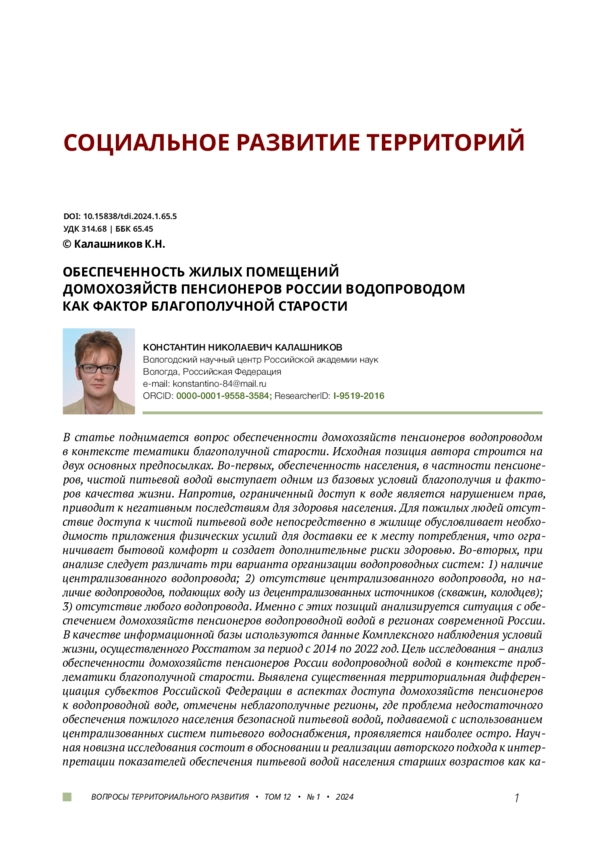 СОЦИАЛЬНОЕ РАЗВИТИЕ ТЕРРИТОРИЙ

DOI: 10.15838/tdi.2024.1.65.5
УДК 314.68 | ББК 65.45
© Калашников К.Н.

ОБЕСПЕЧЕННОСТЬ ЖИЛЫХ ПОМЕЩЕНИЙ ДОМОХОЗЯЙСТВ ПЕНСИОНЕРОВ РОССИИ ВОДОПРОВОДОМ КАК ФАКТОР БЛАГОПОЛУЧНОЙ СТАРОСТИ

КОНСТАНТИН НИКОЛАЕВИЧ КАЛАШНИКОВ
Вологодский научный центр Российской академии наук
Вологда, Российская Федерация
e-mail: konstantino-84@mail.ru
ORCID: 0000-0001-9558-3584; ResearcherID: I-9519-2016

В статье поднимается вопрос обеспеченности домохозяйств пенсионеров водопроводом в контексте тематики благополучной старости. Исходная позиция автора строится на двух основных предпосылках. Во-первых, обеспеченность населения, в частности пенсионеров, чистой питьевой водой выступает одним из базовых условий благополучия и факторов качества жизни. Напротив, ограниченный доступ к воде является нарушением прав, приводит к негативным последствиям для здоровья населения. Для пожилых людей отсутствие доступа к чистой питьевой воде непосредственно в жилище обусловливает необходимость приложения физических усилий для доставки ее к месту потребления, что ограничивает бытовой комфорт и создает дополнительные риски здоровью. Во-вторых, при анализе следует различать три варианта организации водопроводных систем: 1) наличие централизованного водопровода; 2) отсутствие централизованного водопровода, но наличие водопроводов, подающих воду из децентрализованных источников (скважин, колодцев); 3) отсутствие любого водопровода. Именно с этих позиций анализируется ситуация с обеспечением домохозяйств пенсионеров водопроводной водой в регионах современной России. В качестве информационной базы используются данные Комплексного наблюдения условий жизни, осуществленного Росстатом за период с 2014 по 2022 год. Цель исследования – анализ обеспеченности домохозяйств пенсионеров России водопроводной водой в контексте проблематики благополучной старости. Выявлена существенная территориальная дифференциация субъектов Российской Федерации в аспектах доступа домохозяйств пенсионеров к водопроводной воде, отмечены неблагополучные регионы, где проблема недостаточного обеспечения пожилого населения безопасной питьевой водой, подаваемой с использованием централизованных систем питьевого водоснабжения, проявляется наиболее остро. Научная новизна исследования состоит в обосновании и реализации авторского подхода к интерпретации показателей обеспечения питьевой водой населения старших возрастов как ка-

ВОПРОСЫ ТЕРРИТОРИАЛЬНОГО РАЗВИТИЯ • ТОМ 12 • № 1 • 2024 1